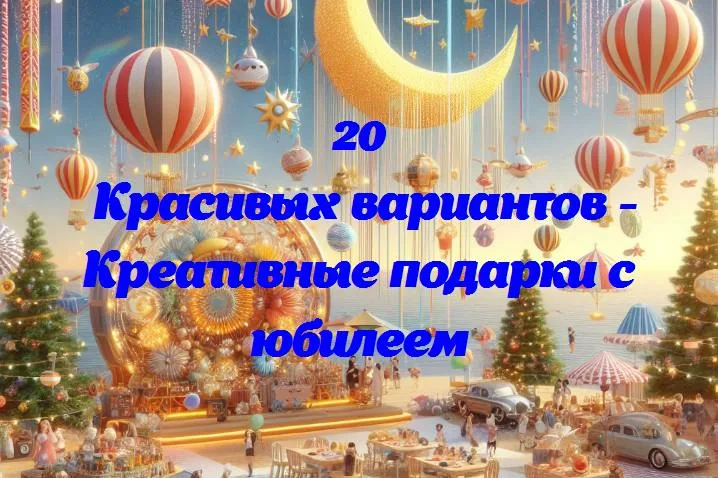 20
Красивых вариантов - Креативные подарки с юбилеем